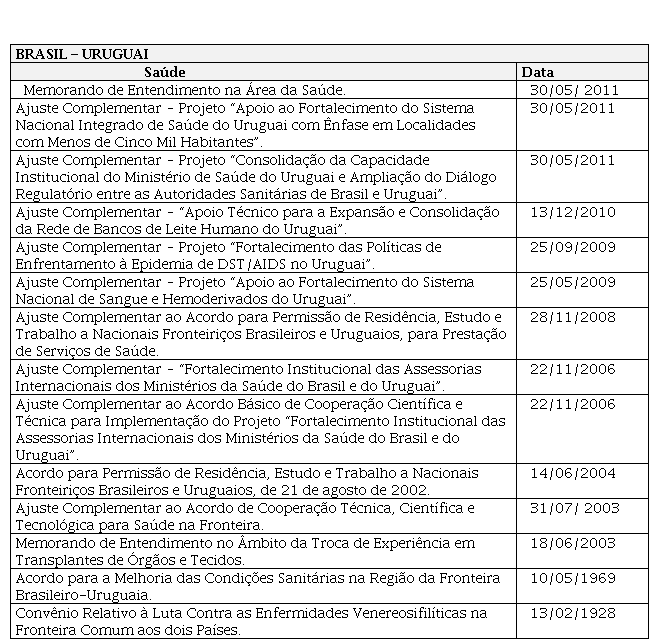 BRASIL – URUGUAI

| Saúde | Data |
|---|---|
| Memorando de Entendimento na Área da Saúde. | 30/05/ 2011 |
| Ajuste Complementar - Projeto "Apoio ao Fortalecimento do Sistema Nacional Integrado de Saúde do Uruguai com Ênfase em Localidades com Menos de Cinco Mil Habitantes". | 30/05/2011 |
| Ajuste Complementar - Projeto "Consolidação da Capacidade Institucional do Ministério de Saúde do Uruguai e Ampliação do Diálogo Regulatório entre as Autoridades Sanitárias de Brasil e Uruguai". | 30/05/2011 |
| Ajuste Complementar - "Apoio Técnico para a Expansão e Consolidação da Rede de Bancos de Leite Humano do Uruguai". | 13/12/2010 |
| Ajuste Complementar - Projeto "Fortalecimento das Políticas de Enfrentamento à Epidemia de DST/AIDS no Uruguai". | 25/09/2009 |
| Ajuste Complementar - Projeto "Apoio ao Fortalecimento do Sistema Nacional de Sangue e Hemoderivados do Uruguai". | 25/05/2009 |
| Ajuste Complementar ao Acordo para Permissão de Residência, Estudo e Trabalho a Nacionais Fronteiriços Brasileiros e Uruguaios, para Prestação de Serviços de Saúde. | 28/11/2008 |
| Ajuste Complementar - "Fortalecimento Institucional das Assessorias Internacionais dos Ministérios da Saúde do Brasil e do Uruguai". | 22/11/2006 |
| Ajuste Complementar ao Acordo Básico de Cooperação Científica e Técnica para Implementação do Projeto "Fortalecimento Institucional das Assessorias Internacionais dos Ministérios da Saúde do Brasil e do Uruguai". | 22/11/2006 |
| Acordo para Permissão de Residência, Estudo e Trabalho a Nacionais Fronteiriços Brasileiros e Uruguaios, de 21 de agosto de 2002. | 14/06/2004 |
| Ajuste Complementar ao Acordo de Cooperação Técnica, Científica e Tecnológica para Saúde na Fronteira. | 31/07/ 2003 |
| Memorando de Entendimento no Âmbito da Troca de Experiência em Transplantes de Órgãos e Tecidos. | 18/06/2003 |
| Acordo para a Melhoria das Condições Sanitárias na Região da Fronteira Brasileiro-Uruguaia. | 10/05/1969 |
| Convênio Relativo à Luta Contra as Enfermidades Venereosifilíticas na Fronteira Comum aos dois Países. | 13/02/1928 |